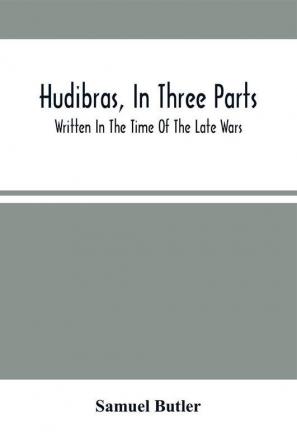 Hudibras, In Three Parts

Written In The Time Of The Late Wars

Samuel Butler